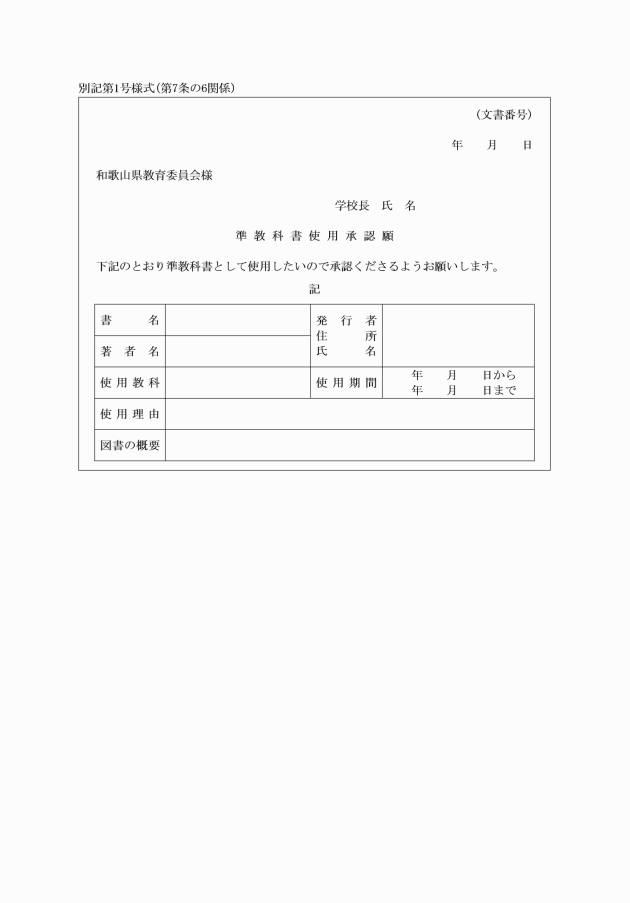 別記第1号様式（第7条の6関係）

（文書番号）

年　月　日

和歌山県教育委員会様

学校長　氏　名

準教科書使用承認願

下記のとおり準教科書として使用したいので承認くださるようお願いします。

記

| 書　名 |  | 発行者 住所 氏名 |  |
|---|---|---|---|
| 著者名 |  | | |
| 使用教科 |  | 使用期間 | 年　月　日から 年　月　日まで |
| 使用理由 |  |  |  |
| 図書の概要 |  |  |  |